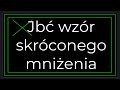 Jbć wzór skróconego mniżenia